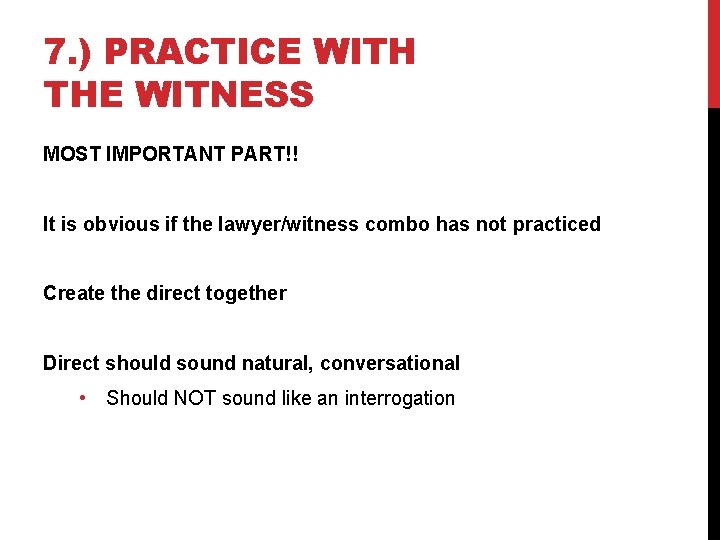 7.) PRACTICE WITH
THE WITNESS

MOST IMPORTANT PART!!

It is obvious if the lawyer/witness combo has not practiced

Create the direct together

Direct should sound natural, conversational

• Should NOT sound like an interrogation